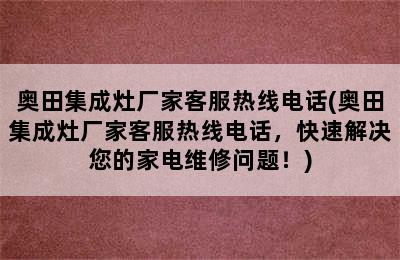 奥田集成灶厂家客服热线电话(奥田集成灶厂家客服热线电话，快速解决您的家电维修问题！)